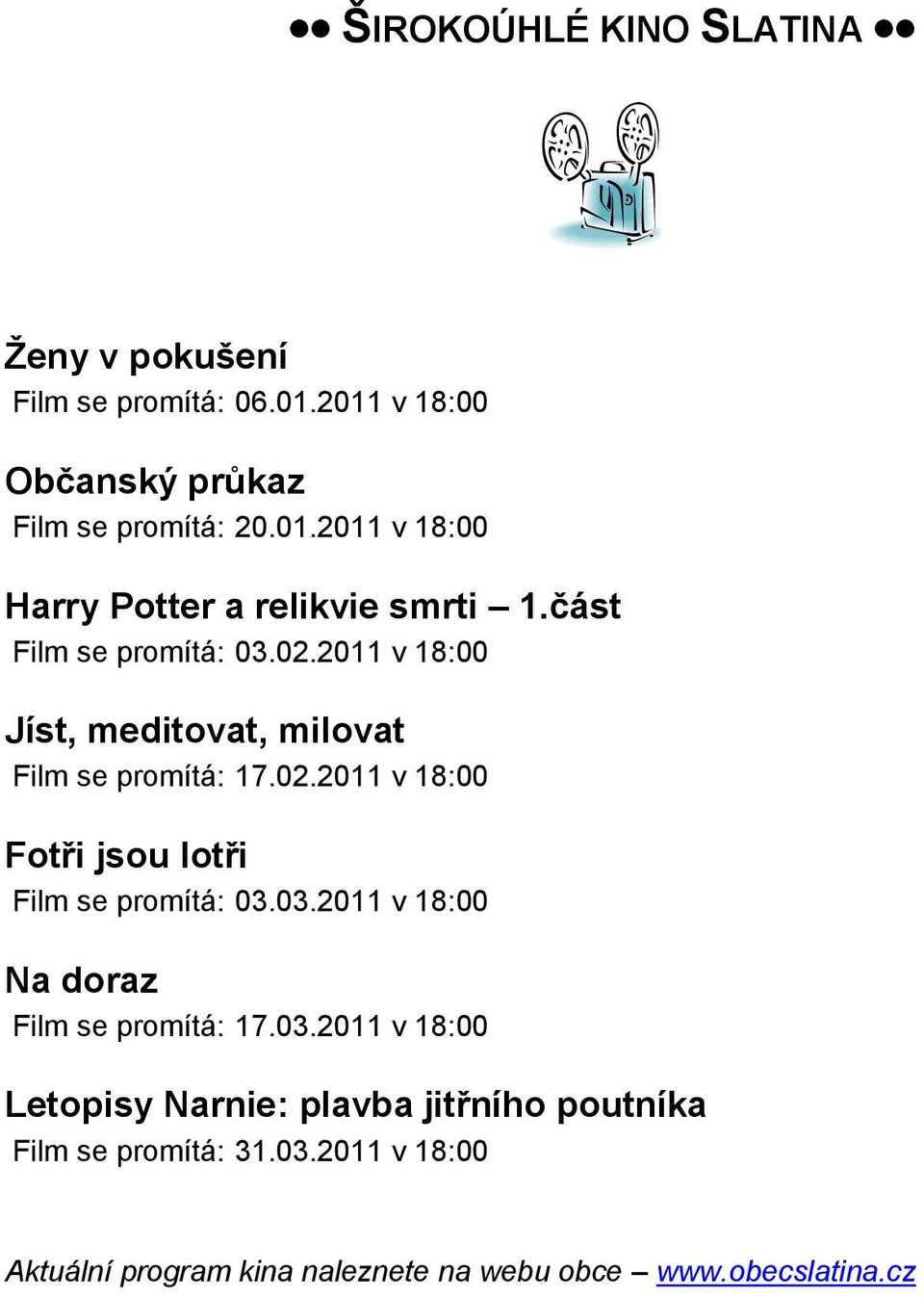 ●● ŠIROKOÚHLÉ KINO SLATINA ●●

Ženy v pokušení
Film se promítá: 06.01.2011 v 18:00

Občanský průkaz
Film se promítá: 20.01.2011 v 18:00

Harry Potter a relikvie smrti – 1.část
Film se promítá: 03.02.2011 v 18:00

Jíst, meditovat, milovat
Film se promítá: 17.02.2011 v 18:00

Fotři jsou lotři
Film se promítá: 03.03.2011 v 18:00

Na doraz
Film se promítá: 17.03.2011 v 18:00

Letopisy Narnie: plavba jitřního poutníka
Film se promítá: 31.03.2011 v 18:00

Aktuální program kina naleznete na webu obce – www.obecslatina.cz